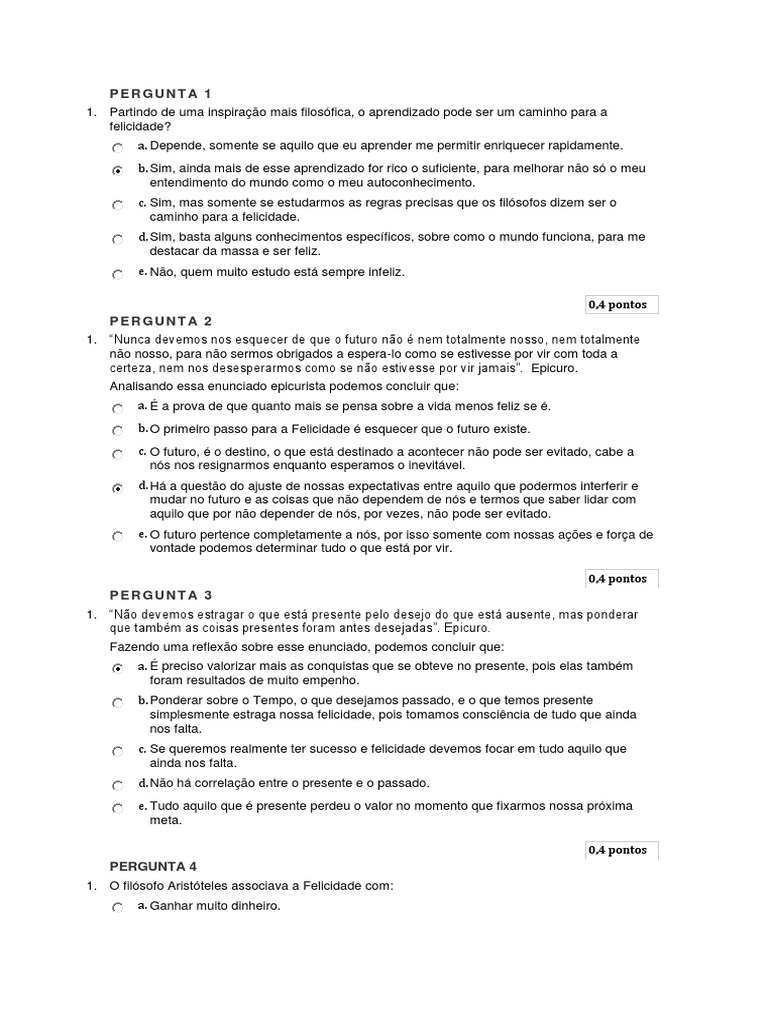 PERGUNTA 1

1. Partindo de uma inspiração mais filosófica, o aprendizado pode ser um caminho para a felicidade?

a. Depende, somente se aquilo que eu aprender me permitir enriquecer rapidamente.

b. Sim, ainda mais de esse aprendizado for rico o suficiente, para melhorar não só o meu entendimento do mundo como o meu autoconhecimento.

c. Sim, mas somente se estudarmos as regras precisas que os filósofos dizem ser o caminho para a felicidade.

d. Sim, basta alguns conhecimentos específicos, sobre como o mundo funciona, para me destacar da massa e ser feliz.

e. Não, quem muito estudo está sempre infeliz.

0,4 pontos

PERGUNTA 2

1. "Nunca devemos nos esquecer de que o futuro não é nem totalmente nosso, nem totalmente não nosso, para não sermos obrigados a espera-lo como se estivesse por vir com toda a certeza, nem nos desesperarmos como se não estivesse por vir jamais". Epicuro.

Analisando essa enunciado epicurista podemos concluir que:

a. É a prova de que quanto mais se pensa sobre a vida menos feliz se é.

b. O primeiro passo para a Felicidade é esquecer que o futuro existe.

c. O futuro, é o destino, o que está destinado a acontecer não pode ser evitado, cabe a nós nos resignarmos enquanto esperamos o inevitável.

d. Há a questão do ajuste de nossas expectativas entre aquilo que podermos interferir e mudar no futuro e as coisas que não dependem de nós e termos que saber lidar com aquilo que por não depender de nós, por vezes, não pode ser evitado.

e. O futuro pertence completamente a nós, por isso somente com nossas ações e força de vontade podemos determinar tudo o que está por vir.

0,4 pontos

PERGUNTA 3

1. "Não devemos estragar o que está presente pelo desejo do que está ausente, mas ponderar que também as coisas presentes foram antes desejadas". Epicuro.

Fazendo uma reflexão sobre esse enunciado, podemos concluir que:

a. É preciso valorizar mais as conquistas que se obteve no presente, pois elas também foram resultados de muito empenho.

b. Ponderar sobre o Tempo, o que desejamos passado, e o que temos presente simplesmente estraga nossa felicidade, pois tomamos consciência de tudo que ainda nos falta.

c. Se queremos realmente ter sucesso e felicidade devemos focar em tudo aquilo que ainda nos falta.

d. Não há correlação entre o presente e o passado.

e. Tudo aquilo que é presente perdeu o valor no momento que fixarmos nossa próxima meta.

0,4 pontos

PERGUNTA 4

1. O filósofo Aristóteles associava a Felicidade com:

a. Ganhar muito dinheiro.